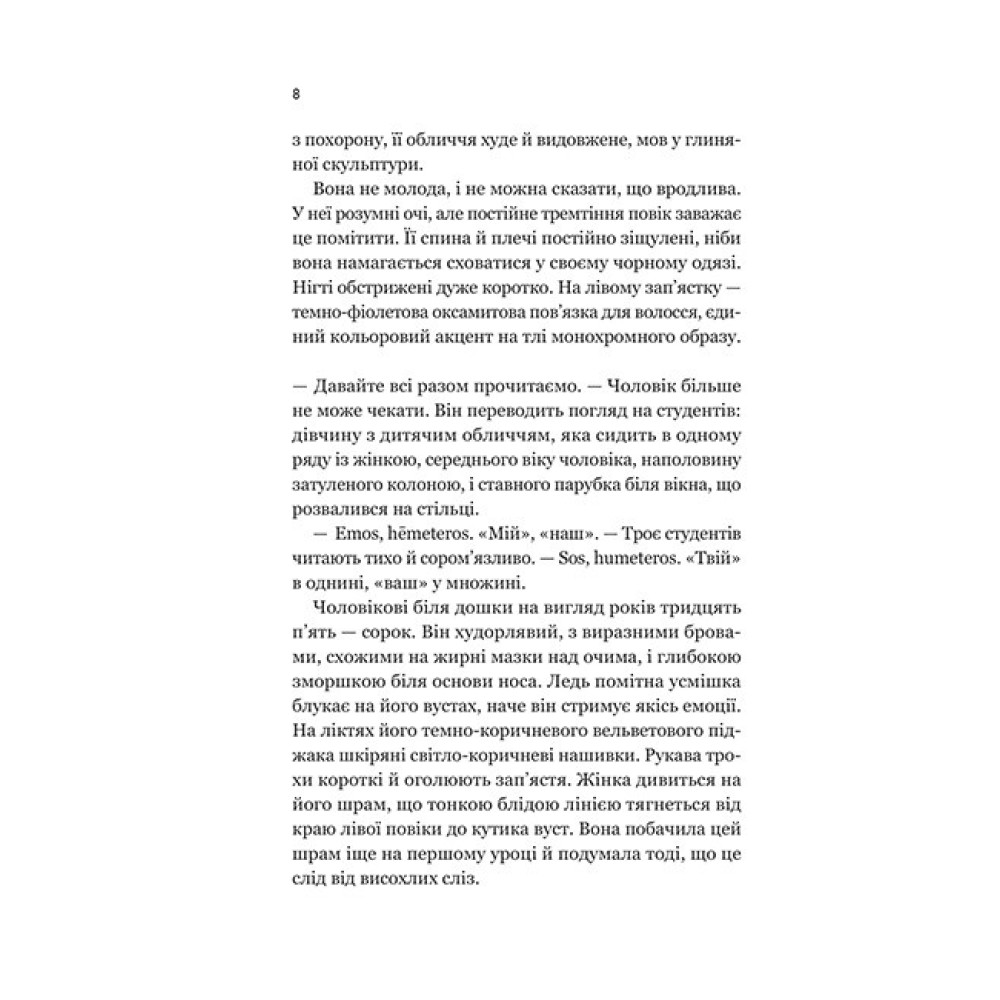 8

з похорону, її обличчя худе й видовжене, мов у глиняної скульптури.

Вона не молода, і не можна сказати, що вродлива. У неї розумні очі, але постійне тремтіння повік заважає це помітити. Її спина й плечі постійно зіщулені, ніби вона намагається сховатися у своєму чорному одязі. Нігті обстрижені дуже коротко. На лівому зап'ястку — темно-фіолетова оксамитова пов'язка для волосся, єдиний кольоровий акцент на тлі монохромного образу.

— Давайте всі разом прочитаємо. — Чоловік більше не може чекати. Він переводить погляд на студентів: дівчину з дитячим обличчям, яка сидить в одному ряду із жінкою, середнього віку чоловіка, наполовину затуленого колоною, і ставного парубка біля вікна, що розвалився на стільці.

— Emos, hēmeteros. «Мій», «наш». — Троє студентів читають тихо й сором'язливо. — Sos, humeteros. «Твій» в однині, «ваш» у множині.

Чоловікові біля дошки на вигляд років тридцять п'ять — сорок. Він худорлявий, з виразними бровами, схожими на жирні мазки над очима, і глибокою зморшкою біля основи носа. Ледь помітна усмішка блукає на його вустах, наче він стримує якісь емоції. На ліктях його темно-коричневого вельветового піджака шкіряні світло-коричневі нашивки. Рукава трохи короткі й оголюють зап'ястя. Жінка дивиться на його шрам, що тонкою блідою лінією тягнеться від краю лівої повіки до кутика вуст. Вона побачила цей шрам іще на першому уроці й подумала тоді, що це слід від висохлих сліз.